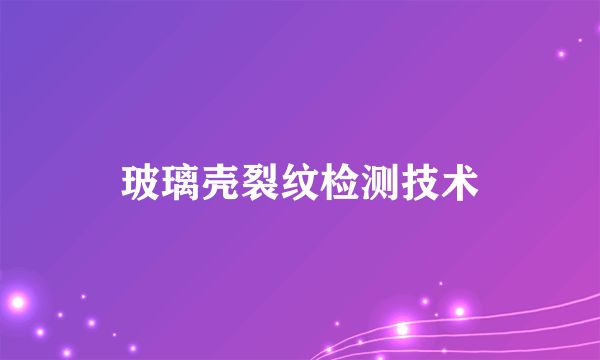 玻璃壳裂纹检测技术